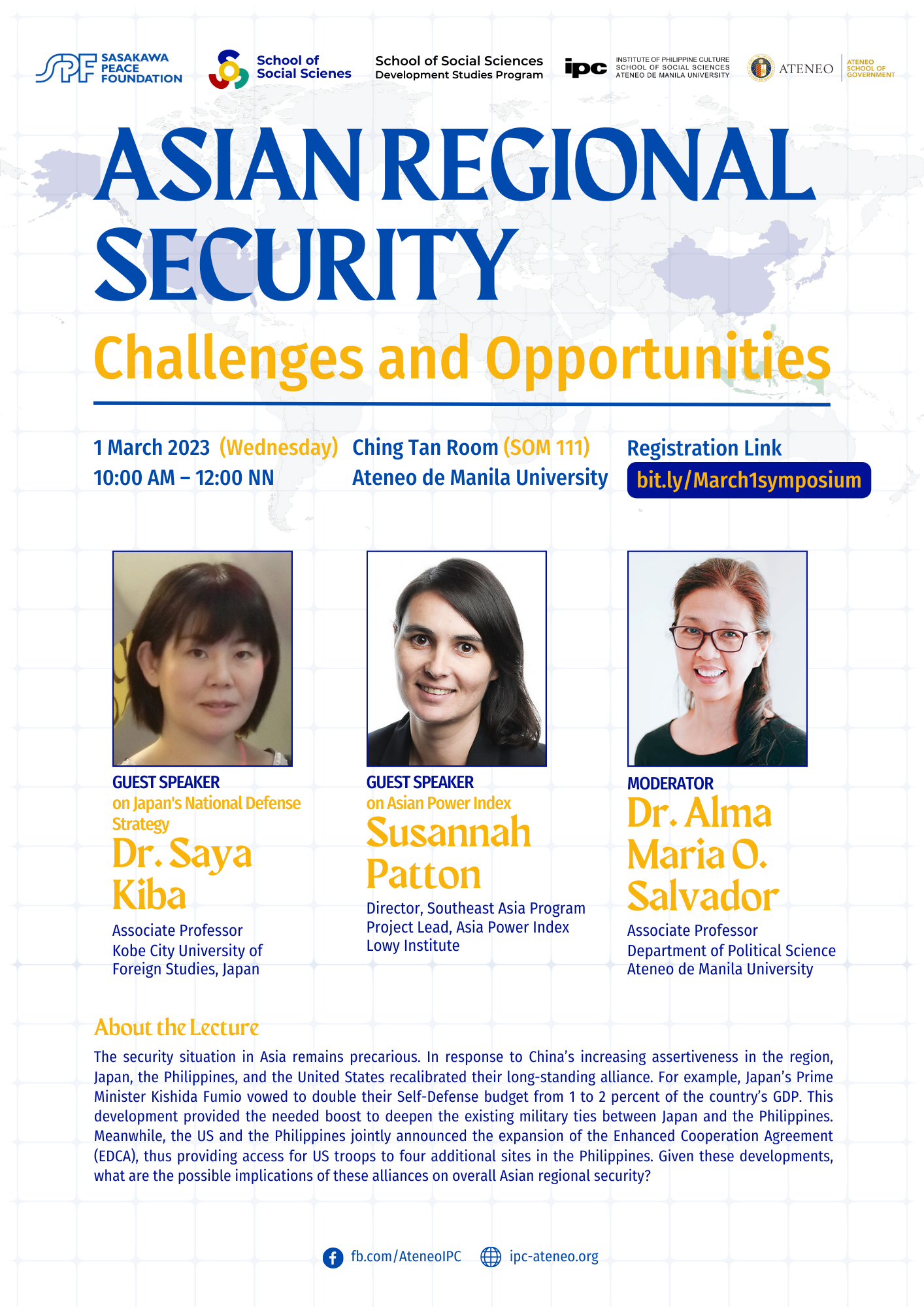 SPF SASAKAWA PEACE FOUNDATION

School of Social Scienes

School of Social Sciences
Development Studies Program

ipc INSTITUTE OF PHILIPPINE CULTURE
SCHOOL OF SOCIAL SCIENCES
ATENEO DE MANILA UNIVERSITY

ATENEO

ATENEO SCHOOL OF GOVERNMENT

ASIAN REGIONAL SECURITY

Challenges and Opportunities

1 March 2023 (Wednesday)
10:00 AM – 12:00 NN

Ching Tan Room (SOM 111)
Ateneo de Manila University

Registration Link
bit.ly/March1symposium

GUEST SPEAKER
on Japan's National Defense Strategy
Dr. Saya Kiba
Associate Professor
Kobe City University of Foreign Studies, Japan

GUEST SPEAKER
on Asian Power Index
Susannah Patton
Director, Southeast Asia Program
Project Lead, Asia Power Index
Lowy Institute

MODERATOR
Dr. Alma Maria O. Salvador
Associate Professor
Department of Political Science
Ateneo de Manila University

About the Lecture

The security situation in Asia remains precarious. In response to China's increasing assertiveness in the region, Japan, the Philippines, and the United States recalibrated their long-standing alliance. For example, Japan's Prime Minister Kishida Fumio vowed to double their Self-Defense budget from 1 to 2 percent of the country's GDP. This development provided the needed boost to deepen the existing military ties between Japan and the Philippines. Meanwhile, the US and the Philippines jointly announced the expansion of the Enhanced Cooperation Agreement (EDCA), thus providing access for US troops to four additional sites in the Philippines. Given these developments, what are the possible implications of these alliances on overall Asian regional security?

fb.com/AteneoIPC
ipc-ateneo.org